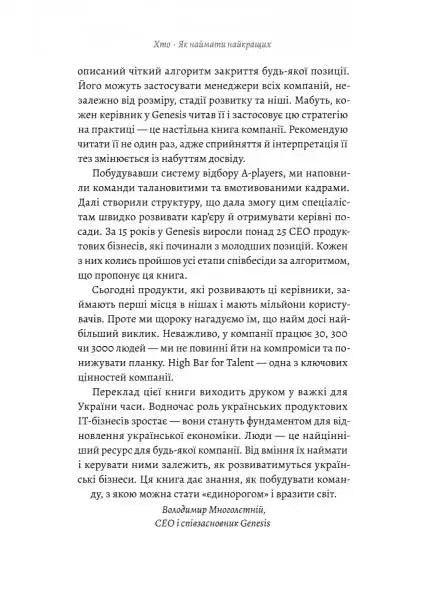 Хто · Як наймати найкращих

описаний чіткий алгоритм закриття будь-якої позиції. Його можуть застосувати менеджери всіх компаній, незалежно від розміру, стадії розвитку та ніші. Мабуть, кожен керівник у Genesis читав її і застосовує цю стратегію на практиці — це настільна книга компанії. Рекомендую читати її не один раз, адже сприйняття й інтерпретація її тез змінюється із набуттям досвіду.

Побудувавши систему відбору A-players, ми наповнили команди талановитими та вмотивованими кадрами. Далі створили структуру, що дала змогу цим спеціалістам швидко розвивати кар'єру й отримувати керівні посади. За 15 років у Genesis виросли понад 25 CEO продуктових бізнесів, які починали з молодших позицій. Кожен з них колись пройшов усі етапи співбесіди за алгоритмом, що пропонує ця книга.

Сьогодні продукти, які розвивають ці керівники, займають перші місця в нішах і мають мільйони користувачів. Проте ми щороку нагадуємо їм, що найм досі найбільший виклик. Неважливо, у компанії працює 30, 300 чи 3000 людей — ми не повинні йти на компроміси та понижувати планку. High Bar for Talent — одна з ключових цінностей компанії.

Переклад цієї книги виходить друком у важкі для України часи. Водночас роль українських продуктових IT-бізнесів зростає — вони стануть фундаментом для відновлення української економіки. Люди — це найцінніший ресурс для будь-якої компанії. Від вміння їх наймати і керувати ними залежить, як розвиватимуться українські бізнеси. Ця книга дає знання, як побудувати команду, з якою можна стати «єдинорогом» і вразити світ.

Володимир Многолєтній,
CEO і співзасновник Genesis